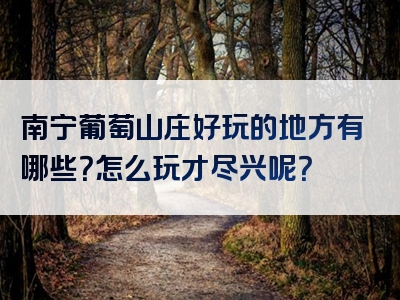 南宁葡萄山庄好玩的地方有哪些?怎么玩才尽兴呢?